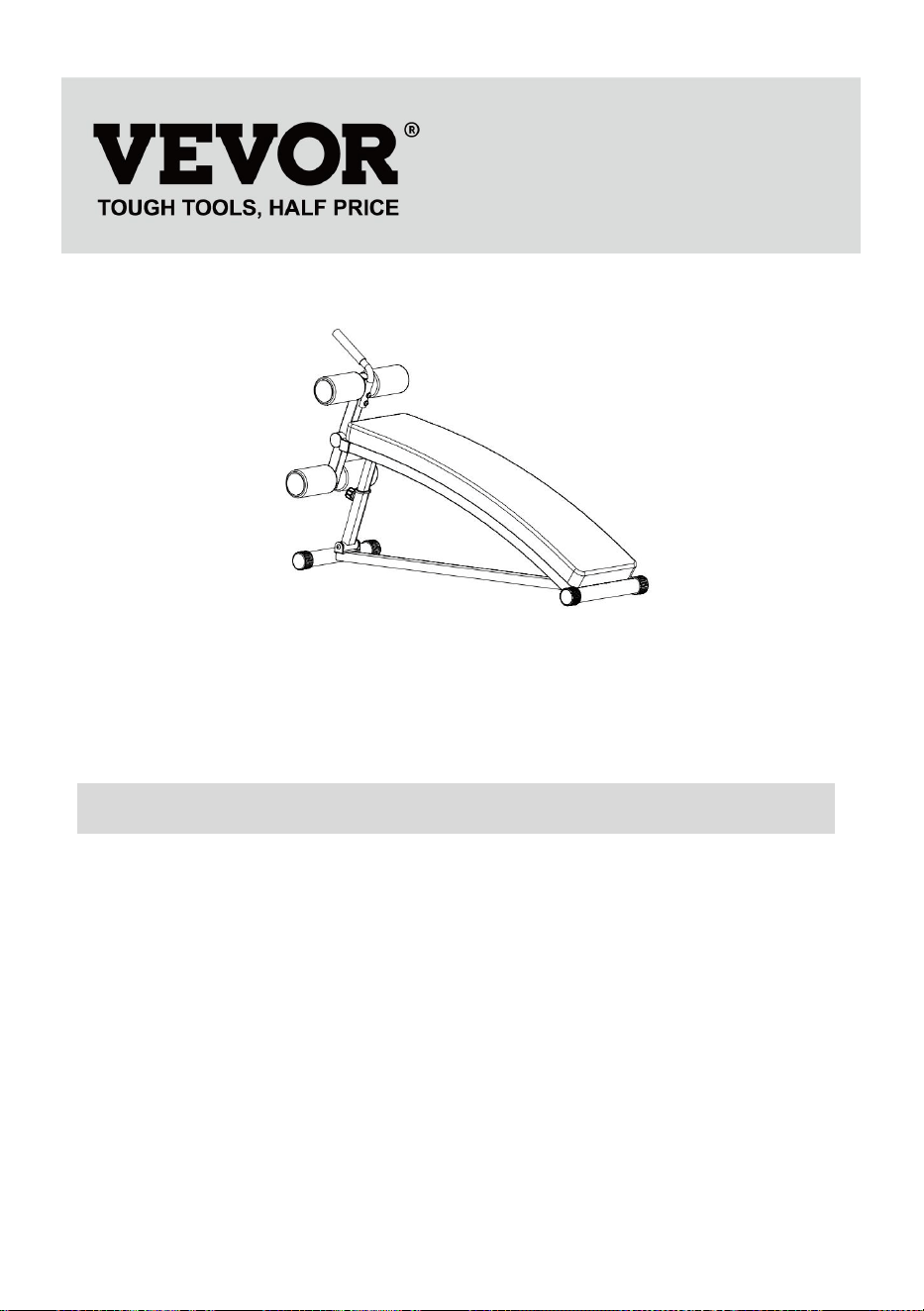 VEVOR®
TOUGH TOOLS, HALF PRICE